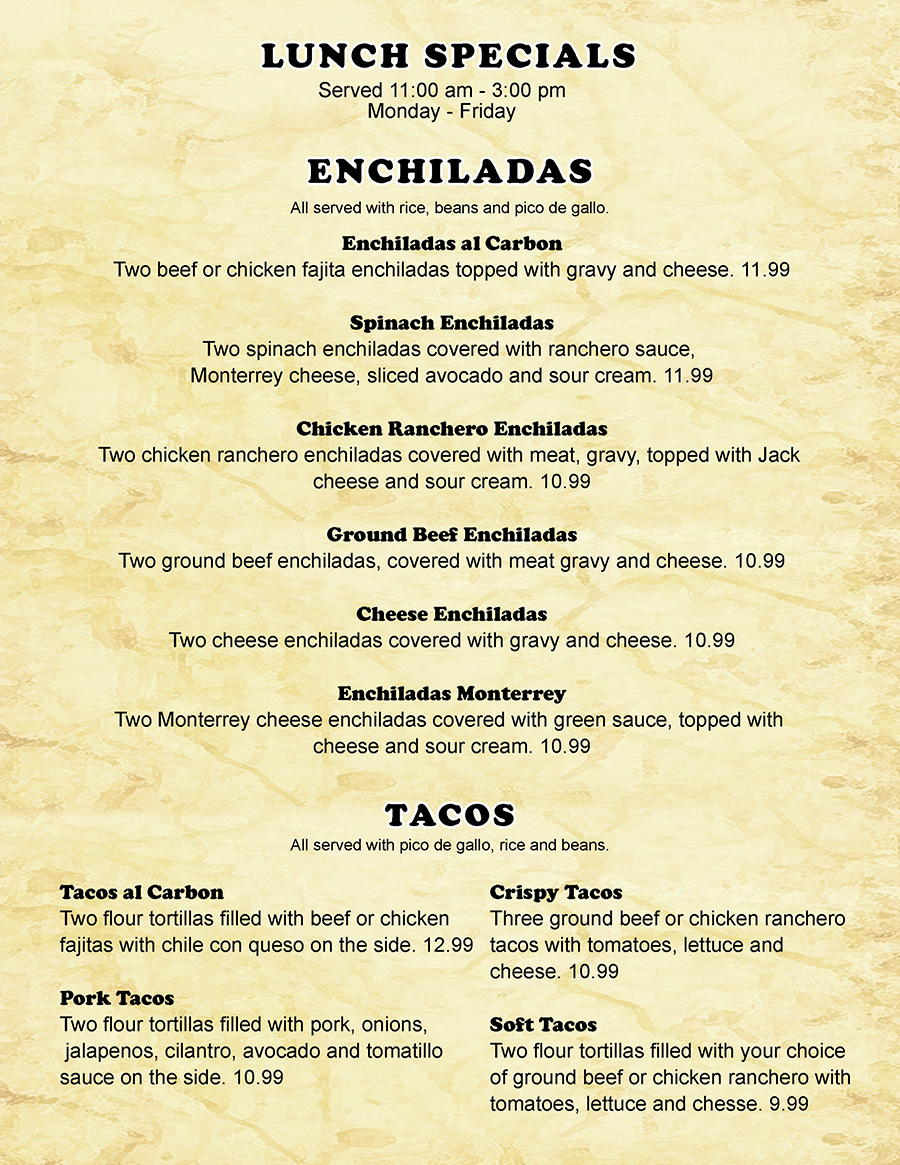 LUNCH SPECIALS
Served 11:00 am - 3:00 pm
Monday - Friday

ENCHILADAS
All served with rice, beans and pico de gallo.

Enchiladas al Carbon
Two beef or chicken fajita enchiladas topped with gravy and cheese. 11.99

Spinach Enchiladas
Two spinach enchiladas covered with ranchero sauce, Monterrey cheese, sliced avocado and sour cream. 11.99

Chicken Ranchero Enchiladas
Two chicken ranchero enchiladas covered with meat, gravy, topped with Jack cheese and sour cream. 10.99

Ground Beef Enchiladas
Two ground beef enchiladas, covered with meat gravy and cheese. 10.99

Cheese Enchiladas
Two cheese enchiladas covered with gravy and cheese. 10.99

Enchiladas Monterrey
Two Monterrey cheese enchiladas covered with green sauce, topped with cheese and sour cream. 10.99

TACOS
All served with pico de gallo, rice and beans.

Tacos al Carbon
Two flour tortillas filled with beef or chicken fajitas with chile con queso on the side. 12.99

Pork Tacos
Two flour tortillas filled with pork, onions, jalapenos, cilantro, avocado and tomatillo sauce on the side. 10.99

Crispy Tacos
Three ground beef or chicken ranchero tacos with tomatoes, lettuce and cheese. 10.99

Soft Tacos
Two flour tortillas filled with your choice of ground beef or chicken ranchero with tomatoes, lettuce and chesse. 9.99